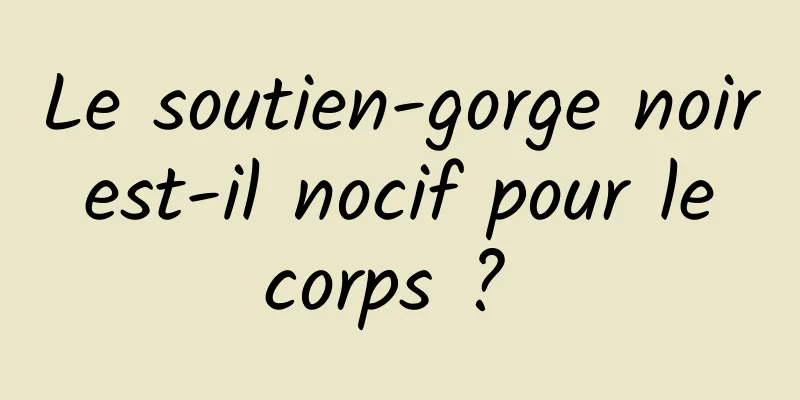 Le soutien-gorge noir est-il nocif pour le corps ?